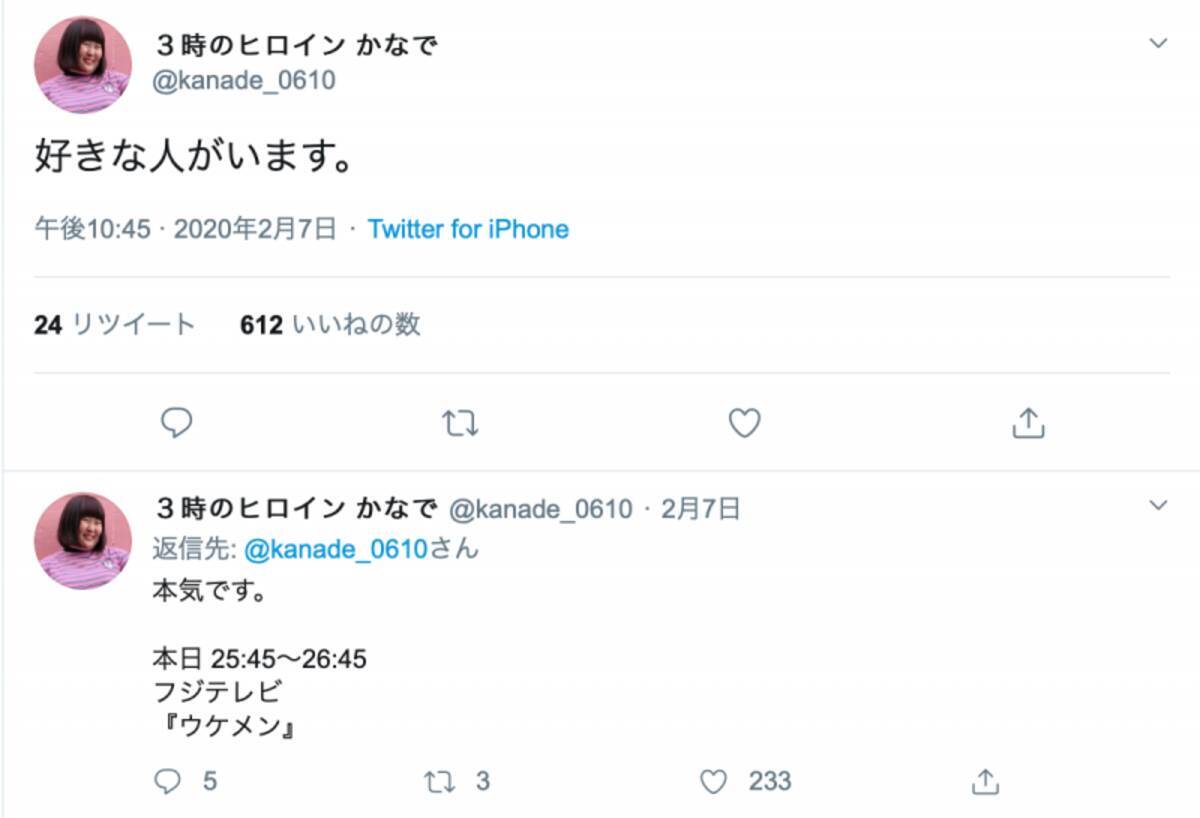 ３時のヒロイン かなで
@kanade_0610

好きな人がいます。

午後10:45 · 2020年2月7日 · Twitter for iPhone

24 リツイート 612 いいねの数

３時のヒロイン かなで @kanade_0610 · 2月7日
返信先: @kanade_0610さん
本気です。

本日 25:45〜26:45
フジテレビ
『ウケメン』

5 3 233